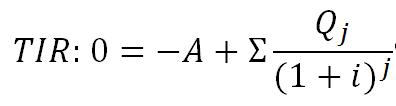 $TIR: 0 = -A + \Sigma \frac{Q_j}{(1+i)^j}$